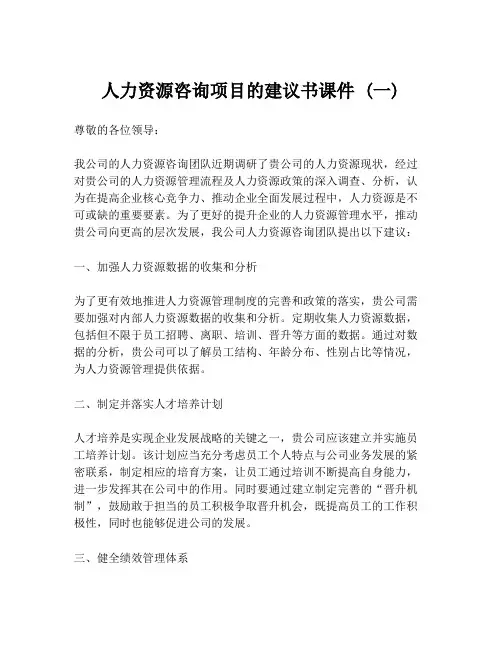 人力资源咨询项目的建议书课件（一）

尊敬的各位领导：

我公司的人力资源咨询团队近期调研了贵公司的人力资源现状，经过对贵公司的人力资源管理流程及人力资源政策的深入调查、分析，认为在提高企业核心竞争力、推动企业全面发展过程中，人力资源是不可或缺的重要要素。为了更好的提升企业的人力资源管理水平，推动贵公司向更高的层次发展，我公司人力资源咨询团队提出以下建议：

一、加强人力资源数据的收集和分析

为了更有效地推进人力资源管理制度的完善和政策的落实，贵公司需要加强对内部人力资源数据的收集和分析。定期收集人力资源数据，包括但不限于员工招聘、离职、培训、晋升等方面的数据。通过对数据的分析，贵公司可以了解员工结构、年龄分布、性别占比等情况，为人力资源管理提供依据。

二、制定并落实人才培养计划

人才培养是实现企业发展战略的关键之一，贵公司应该建立并实施员工培养计划。该计划应当充分考虑员工个人特点与公司业务发展的紧密联系，制定相应的培育方案，让员工通过培训不断提高自身能力，进一步发挥其在公司中的作用。同时要通过建立制定完善的“晋升机制”，鼓励敢于担当的员工积极争取晋升机会，既提高员工的工作积极性，同时也能够促进公司的发展。

三、健全绩效管理体系